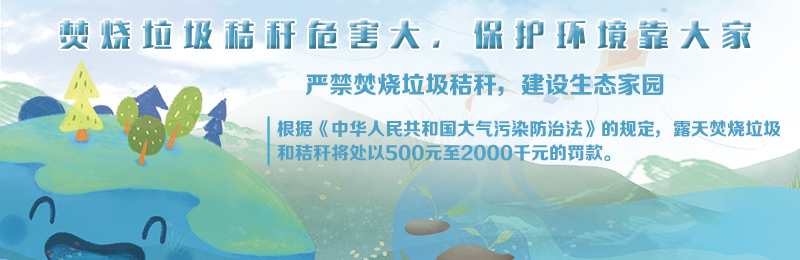 焚烧垃圾秸秆危害大，保护环境靠大家

严禁焚烧垃圾秸秆，建设生态家园

根据《中华人民共和国大气污染防治法》的规定，露天焚烧垃圾和秸秆将处以500元至2000千元的罚款。